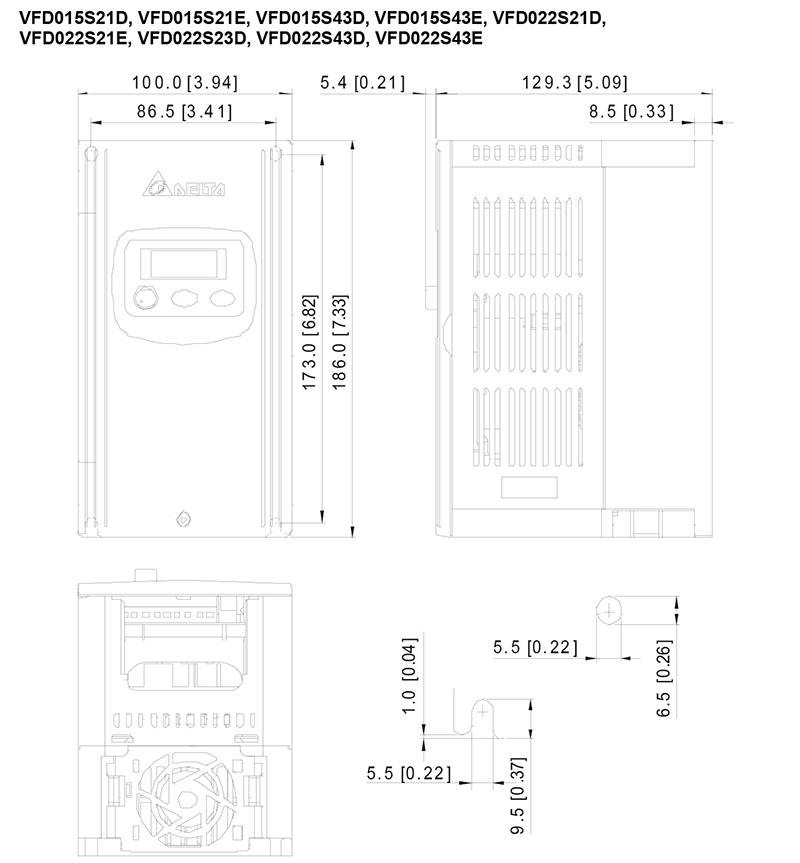 VFD015S21D, VFD015S21E, VFD015S43D, VFD015S43E, VFD022S21D, VFD022S21E, VFD022S23D, VFD022S43D, VFD022S43E

100.0 [3.94]
86.5 [3.41]
5.4 [0.21]
129.3 [5.09]
8.5 [0.33]
DELTA
173.0 [6.82]
186.0 [7.33]

5.5 [0.22]
6.5 [0.26]
1.0 [0.04]
5.5 [0.22]
9.5 [0.37]